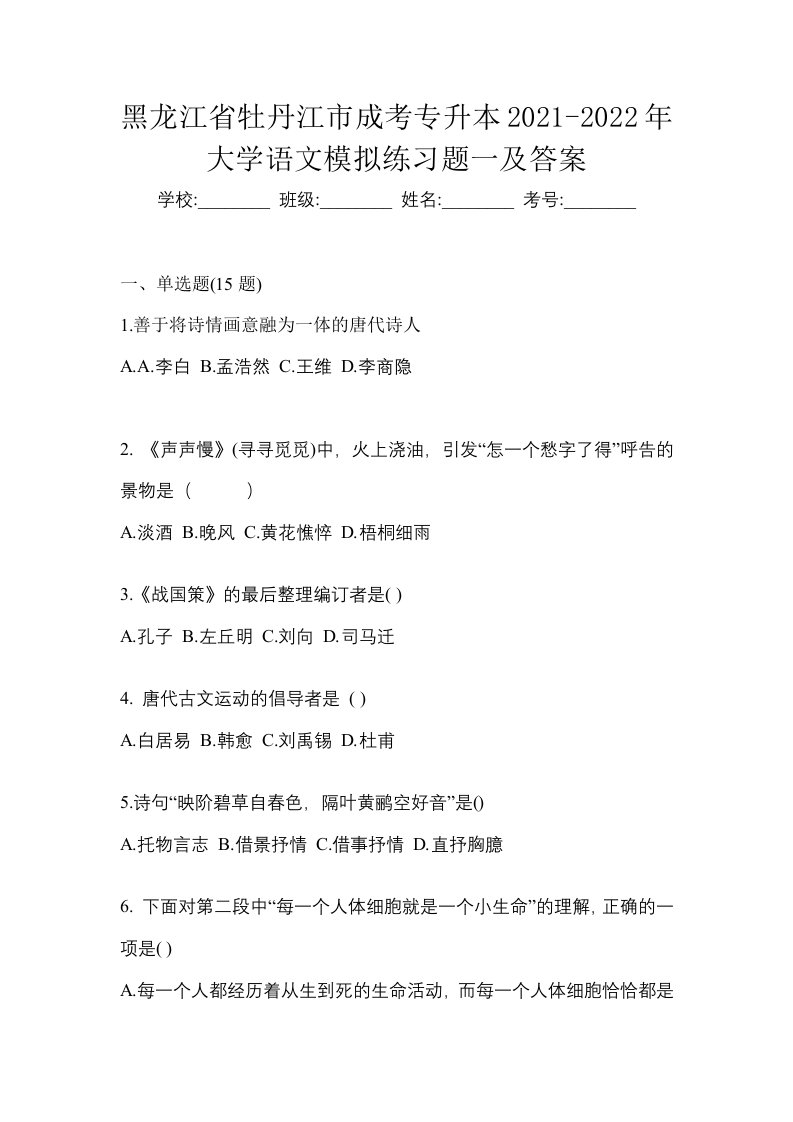 黑龙江省牡丹江市成考专升本2021-2022年大学语文模拟练习题一及答案

学校:________ 班级:________ 姓名:________ 考号:________

一、单选题(15 题)

1.善于将诗情画意融为一体的唐代诗人

A.A.李白 B.孟浩然 C.王维 D.李商隐

2. 《声声慢》(寻寻觅觅)中，火上浇油，引发“怎一个愁字了得”呼告的景物是（ ）

A.淡酒 B.晚风 C.黄花憔悴 D.梧桐细雨

3.《战国策》的最后整理编订者是( )

A.孔子 B.左丘明 C.刘向 D.司马迁

4. 唐代古文运动的倡导者是 ( )

A.白居易 B.韩愈 C.刘禹锡 D.杜甫

5.诗句“映阶碧草自春色，隔叶黄鹂空好音”是()

A.托物言志 B.借景抒情 C.借事抒情 D.直抒胸臆

6. 下面对第二段中“每一个人体细胞就是一个小生命”的理解，正确的一项是( )

A.每一个人都经历着从生到死的生命活动，而每一个人体细胞恰恰都是